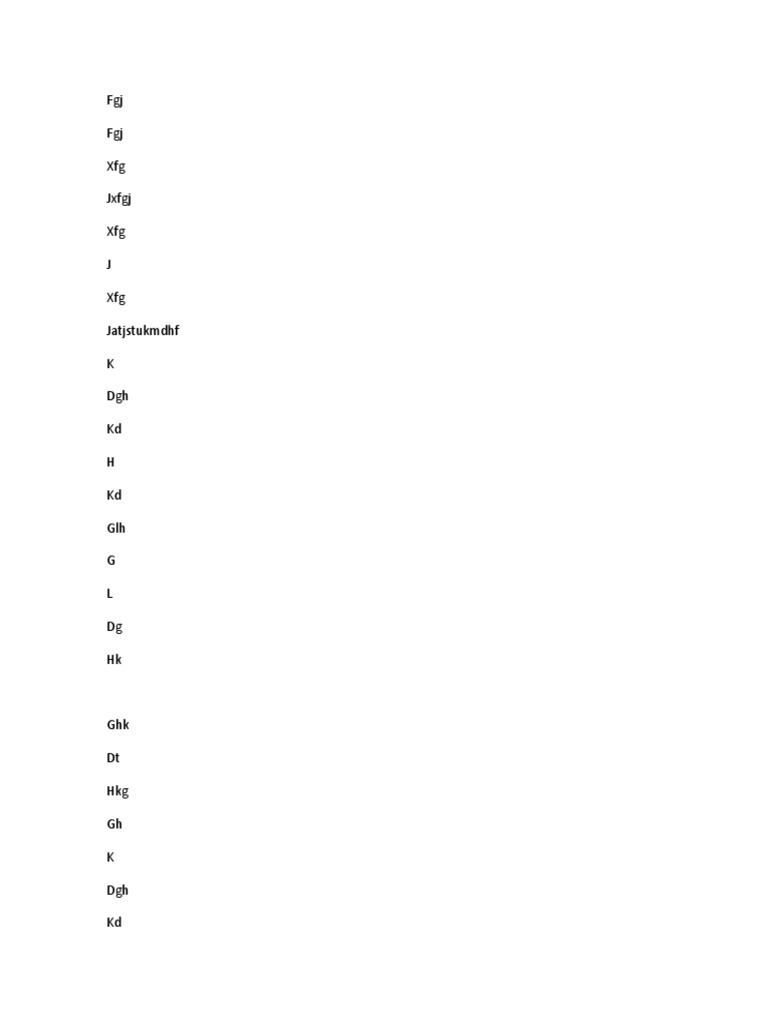 Fgj

Fgj

Xfg

Jxfgj

Xfg

J

Xfg

Jatjstukmdhf

K

Dgh

Kd

H

Kd

Glh

G

L

Dg

Hk

Ghk

Dt

Hkg

Gh

K

Dgh

Kd